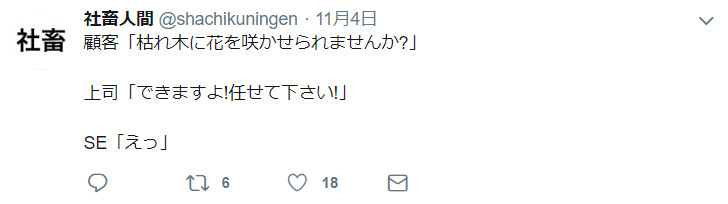 社畜

社畜人間 @shachikuningen · 11月4日

顧客「枯れ木に花を咲かせられませんか?」

上司「できますよ!任せて下さい!」

SE「えっ」

6 18